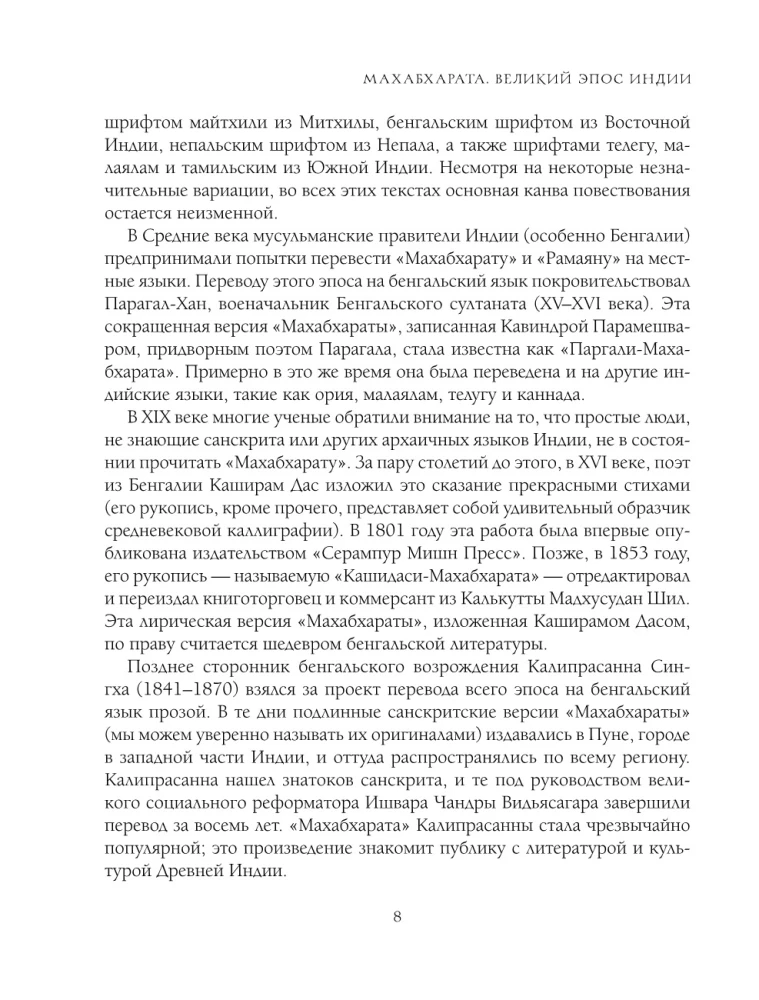 МАХАБХАРАТА. ВЕЛИКИЙ ЭПОС ИНДИИ

шрифтом майтхили из Митхилы, бенгальским шрифтом из Восточной Индии, непальским шрифтом из Непала, а также шрифтами телегу, малаялам и тамильским из Южной Индии. Несмотря на некоторые незначительные вариации, во всех этих текстах основная канва повествования остается неизменной.

В Средние века мусульманские правители Индии (особенно Бенгалии) предпринимали попытки перевести «Махабхарату» и «Рамаяну» на местные языки. Переводу этого эпоса на бенгальский язык покровительствовал Парагал-Хан, военачальник Бенгальского султаната (XV–XVI века). Эта сокращенная версия «Махабхараты», записанная Кавиндрой Парамешваром, придворным поэтом Парагала, стала известна как «Паргали-Махабхарата». Примерно в это же время она была переведена и на другие индийские языки, такие как ория, малаялам, телугу и каннада.

В XIX веке многие ученые обратили внимание на то, что простые люди, не знающие санскрита или других архаичных языков Индии, не в состоянии прочитать «Махабхарату». За пару столетий до этого, в XVI веке, поэт из Бенгалии Каширам Дас изложил это сказание прекрасными стихами (его рукопись, кроме прочего, представляет собой удивительный образчик средневековой каллиграфии). В 1801 году эта работа была впервые опубликована издательством «Серампур Мишн Пресс». Позже, в 1853 году, его рукопись — называемую «Кашидаси-Махабхарата» — отредактировал и переиздал книготорговец и коммерсант из Калькутты Мадхусудан Шил. Эта лирическая версия «Махабхараты», изложенная Каширамом Дасом, по праву считается шедевром бенгальской литературы.

Позднее сторонник бенгальского возрождения Калипрасанна Сингха (1841–1870) взялся за проект перевода всего эпоса на бенгальский язык прозой. В те дни подлинные санскритские версии «Махабхараты» (мы можем уверенно называть их оригиналами) издавались в Пуне, городе в западной части Индии, и оттуда распространялись по всему региону. Калипрасанна нашел знатоков санскрита, и те под руководством великого социального реформатора Ишвара Чандры Видьясагара завершили перевод за восемь лет. «Махабхарата» Калипрасанны стала чрезвычайно популярной; это произведение знакомит публику с литературой и культурой Древней Индии.

8